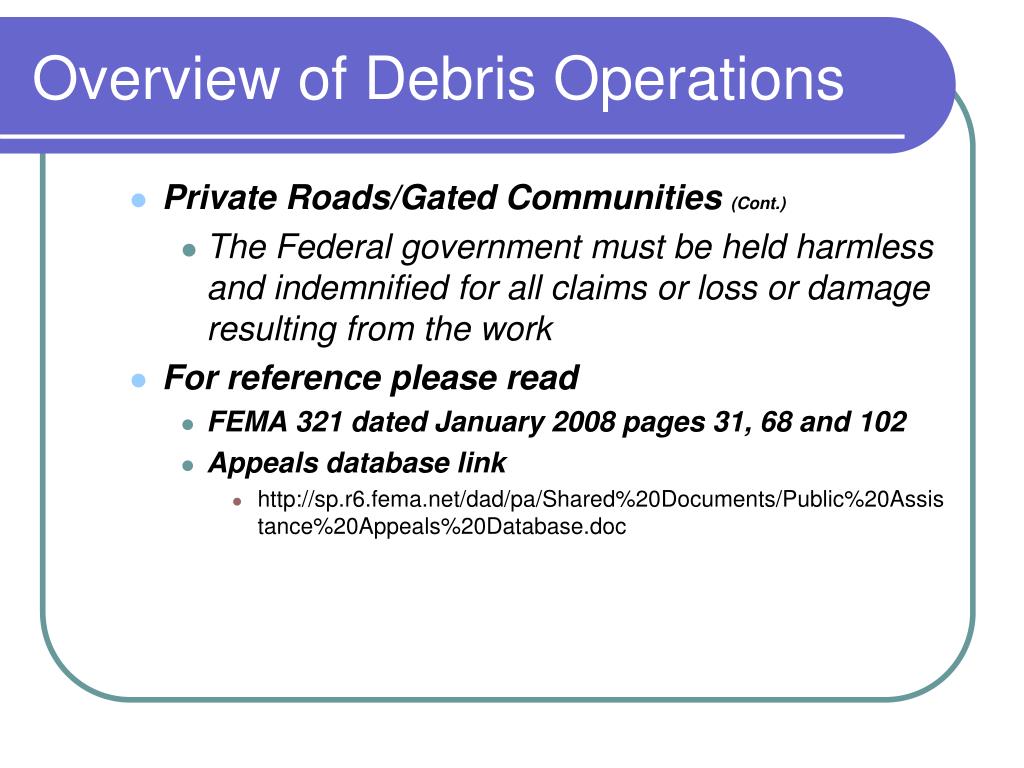 Overview of Debris Operations

Private Roads/Gated Communities (Cont.)

The Federal government must be held harmless and indemnified for all claims or loss or damage resulting from the work

For reference please read

FEMA 321 dated January 2008 pages 31, 68 and 102

Appeals database link

http://sp.r6.fema.net/dad/pa/Shared%20Documents/Public%20Assistance%20Appeals%20Database.doc